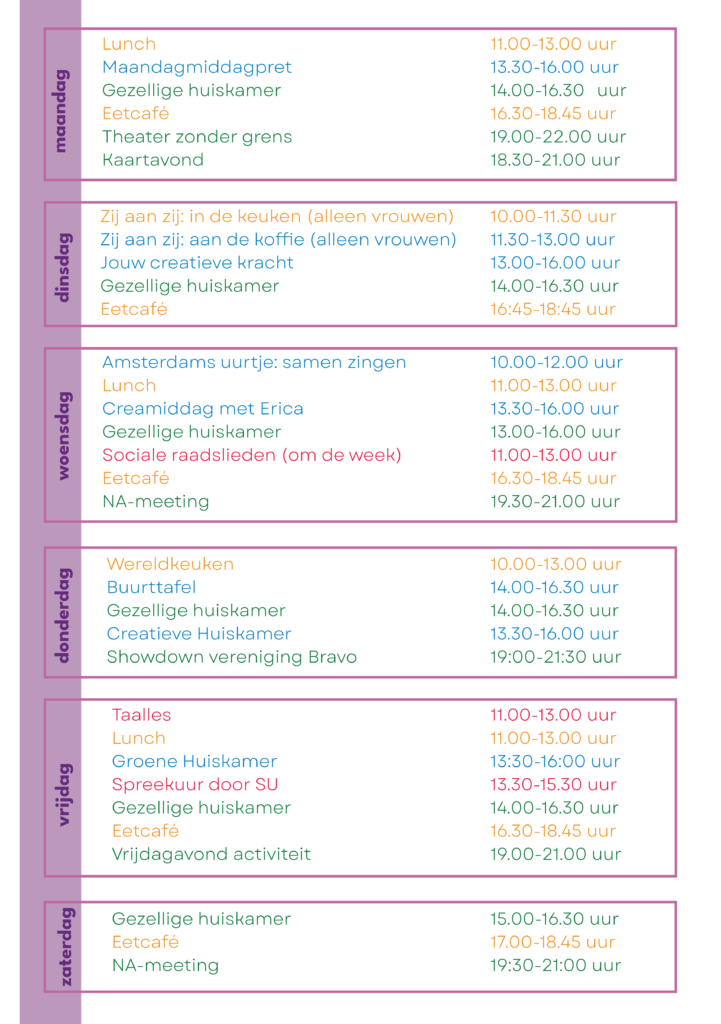 maandag

| | |
|---|---|
| Lunch | 11.00-13.00 uur |
| Maandagmiddagpret | 13.30-16.00 uur |
| Gezellige huiskamer | 14.00-16.30 uur |
| Eetcafé | 16.30-18.45 uur |
| Theater zonder grens | 19.00-22.00 uur |
| Kaartavond | 18.30-21.00 uur |

dinsdag

| | |
|---|---|
| Zij aan zij: in de keuken (alleen vrouwen) | 10.00-11.30 uur |
| Zij aan zij: aan de koffie (alleen vrouwen) | 11.30-13.00 uur |
| Jouw creatieve kracht | 13.00-16.00 uur |
| Gezellige huiskamer | 14.00-16.30 uur |
| Eetcafé | 16:45-18:45 uur |

woensdag

| | |
|---|---|
| Amsterdams uurtje: samen zingen | 10.00-12.00 uur |
| Lunch | 11.00-13.00 uur |
| Creamiddag met Erica | 13.30-16.00 uur |
| Gezellige huiskamer | 13.00-16.00 uur |
| Sociale raadslieden (om de week) | 11.00-13.00 uur |
| Eetcafé | 16.30-18.45 uur |
| NA-meeting | 19.30-21.00 uur |

donderdag

| | |
|---|---|
| Wereldkeuken | 10.00-13.00 uur |
| Buurttafel | 14.00-16.30 uur |
| Gezellige huiskamer | 14.00-16.30 uur |
| Creatieve Huiskamer | 13.30-16.00 uur |
| Showdown vereniging Bravo | 19:00-21:30 uur |

vrijdag

| | |
|---|---|
| Taalles | 11.00-13.00 uur |
| Lunch | 11.00-13.00 uur |
| Groene Huiskamer | 13:30-16:00 uur |
| Spreekuur door SU | 13.30-15.30 uur |
| Gezellige huiskamer | 14.00-16.30 uur |
| Eetcafé | 16.30-18.45 uur |
| Vrijdagavond activiteit | 19.00-21.00 uur |

zaterdag

| | |
|---|---|
| Gezellige huiskamer | 15.00-16.30 uur |
| Eetcafé | 17.00-18.45 uur |
| NA-meeting | 19:30-21:00 uur |